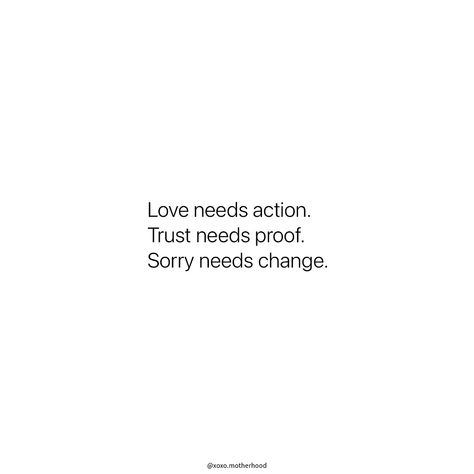 Love needs action.
Trust needs proof.
Sorry needs change.

@xoxo.motherhood